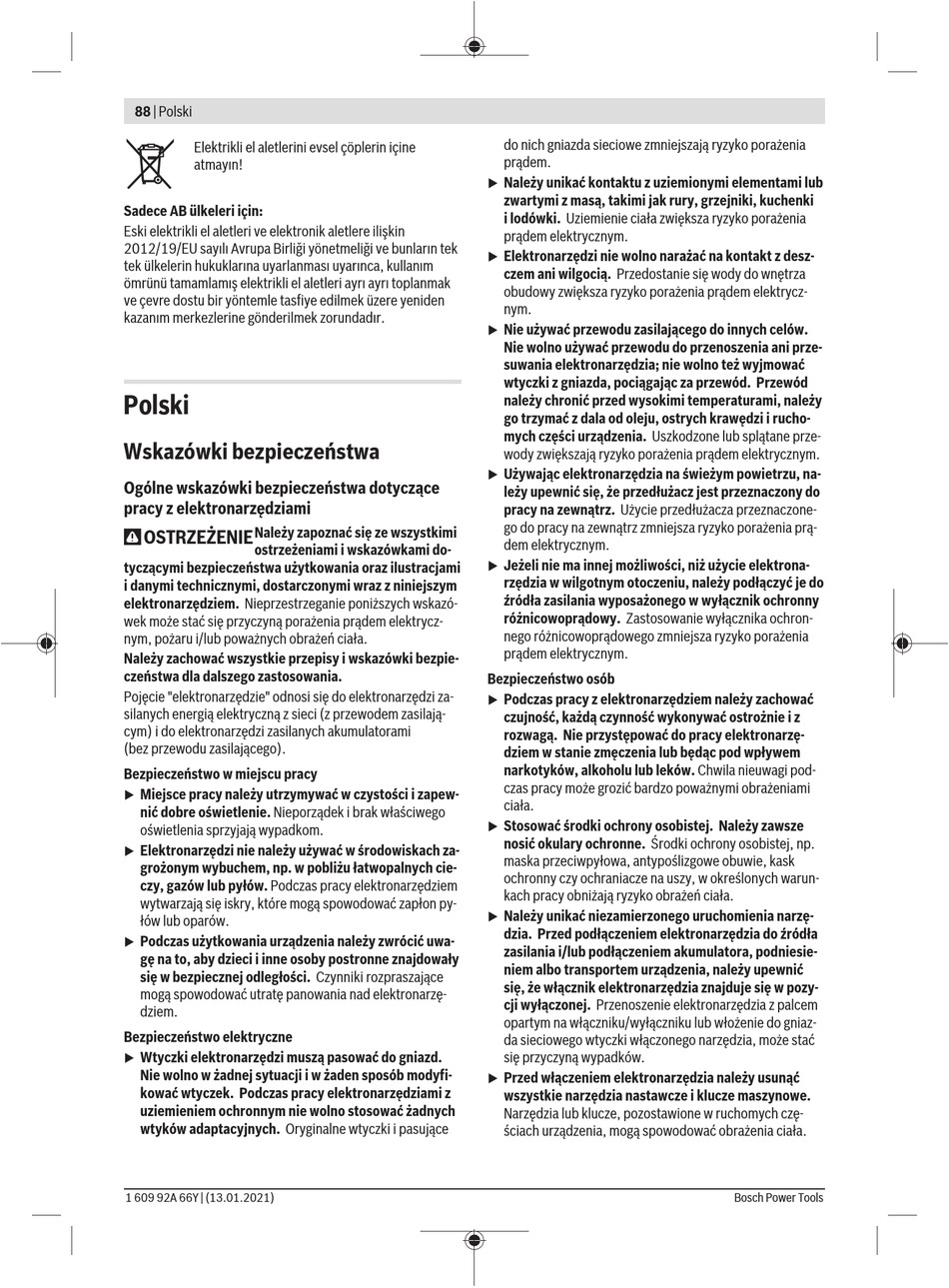 88 | Polski

Elektrikli el aletlerini evsel çöplerin içine atmayın!

Sadece AB ülkeleri için:
Eski elektrikli el aletleri ve elektronik aletlere ilişkin 2012/19/EU sayılı Avrupa Birliği yönetmeliği ve bunların tek tek ülkelerin hukuklarına uyarlanması uyarınca, kullanım ömrünü tamamlamış elektrikli el aletleri ayrı ayrı toplanmak ve çevre dostu bir yöntemle tasfiye edilmek üzere yeniden kazanım merkezlerine gönderilmek zorundadır.

Polski

Wskazówki bezpieczeństwa

Ogólne wskazówki bezpieczeństwa dotyczące pracy z elektronarzędziami

OSTRZEŻENIE Należy zapoznać się ze wszystkimi ostrzeżeniami i wskazówkami dotyczącymi bezpieczeństwa użytkowania oraz ilustracjami i danymi technicznymi, dostarczonymi wraz z niniejszym elektronarzędziem. Nieprzestrzeganie poniższych wskazówek może stać się przyczyną porażenia prądem elektrycznym, pożaru i/lub poważnych obrażeń ciała.

Należy zachować wszystkie przepisy i wskazówki bezpieczeństwa dla dalszego zastosowania.

Pojęcie "elektronarzędzie" odnosi się do elektronarzędzi zasilanych energią elektryczną z sieci (z przewodem zasilającym) i do elektronarzędzi zasilanych akumulatorami (bez przewodu zasilającego).

Bezpieczeństwo w miejscu pracy
▶ Miejsce pracy należy utrzymywać w czystości i zapewnić dobre oświetlenie. Nieporządek i brak właściwego oświetlenia sprzyjają wypadkom.
▶ Elektronarzędzi nie należy używać w środowiskach zagrożonym wybuchem, np. w pobliżu łatwopalnych cieczy, gazów lub pyłów. Podczas pracy elektronarzędziem wytwarzają się iskry, które mogą spowodować zapłon pyłów lub oparów.
▶ Podczas użytkowania urządzenia należy zwrócić uwagę na to, aby dzieci i inne osoby postronne znajdowały się w bezpiecznej odległości. Czynniki rozpraszające mogą spowodować utratę panowania nad elektronarzędziem.

Bezpieczeństwo elektryczne
▶ Wtyczki elektronarzędzi muszą pasować do gniazd. Nie wolno w żadnej sytuacji i w żaden sposób modyfikować wtyczek. Podczas pracy elektronarzędziami z uziemieniem ochronnym nie wolno stosować żadnych wtyków adaptacyjnych. Oryginalne wtyczki i pasujące do nich gniazda sieciowe zmniejszają ryzyko porażenia prądem.
▶ Należy unikać kontaktu z uziemionymi elementami lub zwartymi z masą, takimi jak rury, grzejniki, kuchenki i lodówki. Uziemienie ciała zwiększa ryzyko porażenia prądem elektrycznym.
▶ Elektronarzędzi nie wolno narażać na kontakt z deszczem ani wilgocią. Przedostanie się wody do wnętrza obudowy zwiększa ryzyko porażenia prądem elektrycznym.
▶ Nie używać przewodu zasilającego do innych celów. Nie wolno używać przewodu do przenoszenia ani przesuwania elektronarzędzia; nie wolno też wyjmować wtyczki z gniazda, pociągając za przewód. Przewód należy chronić przed wysokimi temperaturami, należy go trzymać z dala od oleju, ostrych krawędzi i ruchomych części urządzenia. Uszkodzone lub splątane przewody zwiększają ryzyko porażenia prądem elektrycznym.
▶ Używając elektronarzędzia na świeżym powietrzu, należy upewnić się, że przedłużacz jest przeznaczony do pracy na zewnątrz. Użycie przedłużacza przeznaczonego do pracy na zewnątrz zmniejsza ryzyko porażenia prądem elektrycznym.
▶ Jeżeli nie ma innej możliwości, niż użycie elektronarzędzia w wilgotnym otoczeniu, należy podłączyć je do źródła zasilania wyposażonego w wyłącznik ochronny różnicowoprądowy. Zastosowanie wyłącznika ochronnego różnicowoprądowego zmniejsza ryzyko porażenia prądem elektrycznym.

Bezpieczeństwo osób
▶ Podczas pracy z elektronarzędziem należy zachować czujność, każdą czynność wykonywać ostrożnie i z rozwagą. Nie przystępować do pracy elektronarzędziem w stanie zmęczenia lub będąc pod wpływem narkotyków, alkoholu lub leków. Chwila nieuwagi podczas pracy może grozić bardzo poważnymi obrażeniami ciała.
▶ Stosować środki ochrony osobistej. Należy zawsze nosić okulary ochronne. Środki ochrony osobistej, np. maska przeciwpyłowa, antypoślizgowe obuwie, kask ochronny czy ochraniacze na uszy, w określonych warunkach pracy obniżają ryzyko obrażeń ciała.
▶ Należy unikać niezamierzonego uruchomienia narzędzia. Przed podłączeniem elektronarzędzia do źródła zasilania i/lub podłączeniem akumulatora, podniesieniem albo transportem urządzenia, należy upewnić się, że włącznik elektronarzędzia znajduje się w pozycji wyłączonej. Przenoszenie elektronarzędzia z palcem opartym na włączniku/wyłączniku lub włożenie do gniazda sieciowego wtyczki włączonego narzędzia, może stać się przyczyną wypadków.
▶ Przed włączeniem elektronarzędzia należy usunąć wszystkie narzędzia nastawcze i klucze maszynowe. Narzędzia lub klucze, pozostawione w ruchomych częściach urządzenia, mogą spowodować obrażenia ciała.

1 609 92A 66Y | (13.01.2021)    Bosch Power Tools